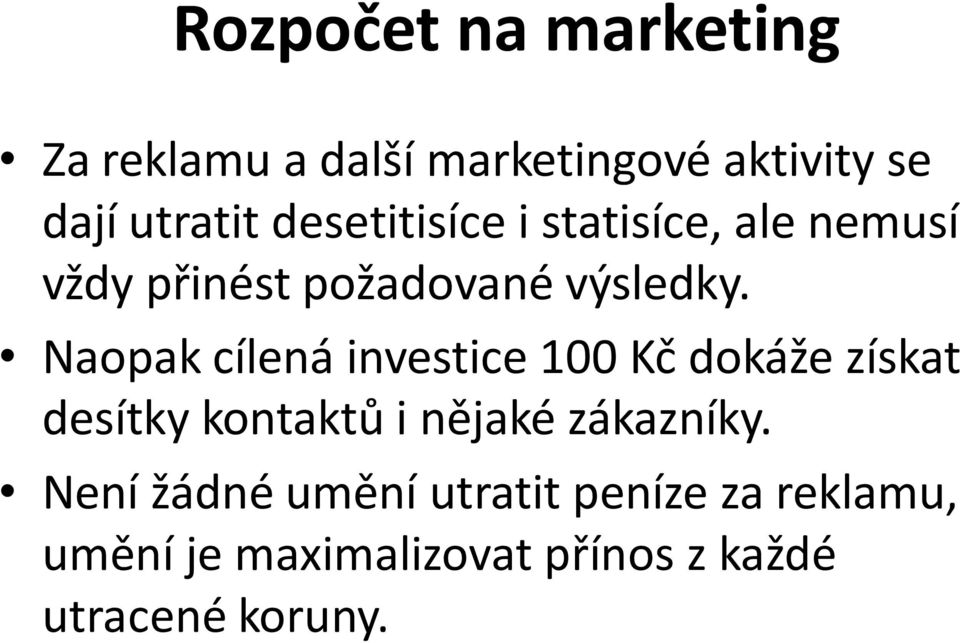 Rozpočet na marketing

• Za reklamu a další marketingové aktivity se dají utratit desetitisíce i statisíce, ale nemusí vždy přinést požadované výsledky.

• Naopak cílená investice 100 Kč dokáže získat desítky kontaktů i nějaké zákazníky.

• Není žádné umění utratit peníze za reklamu, umění je maximalizovat přínos z každé utracené koruny.